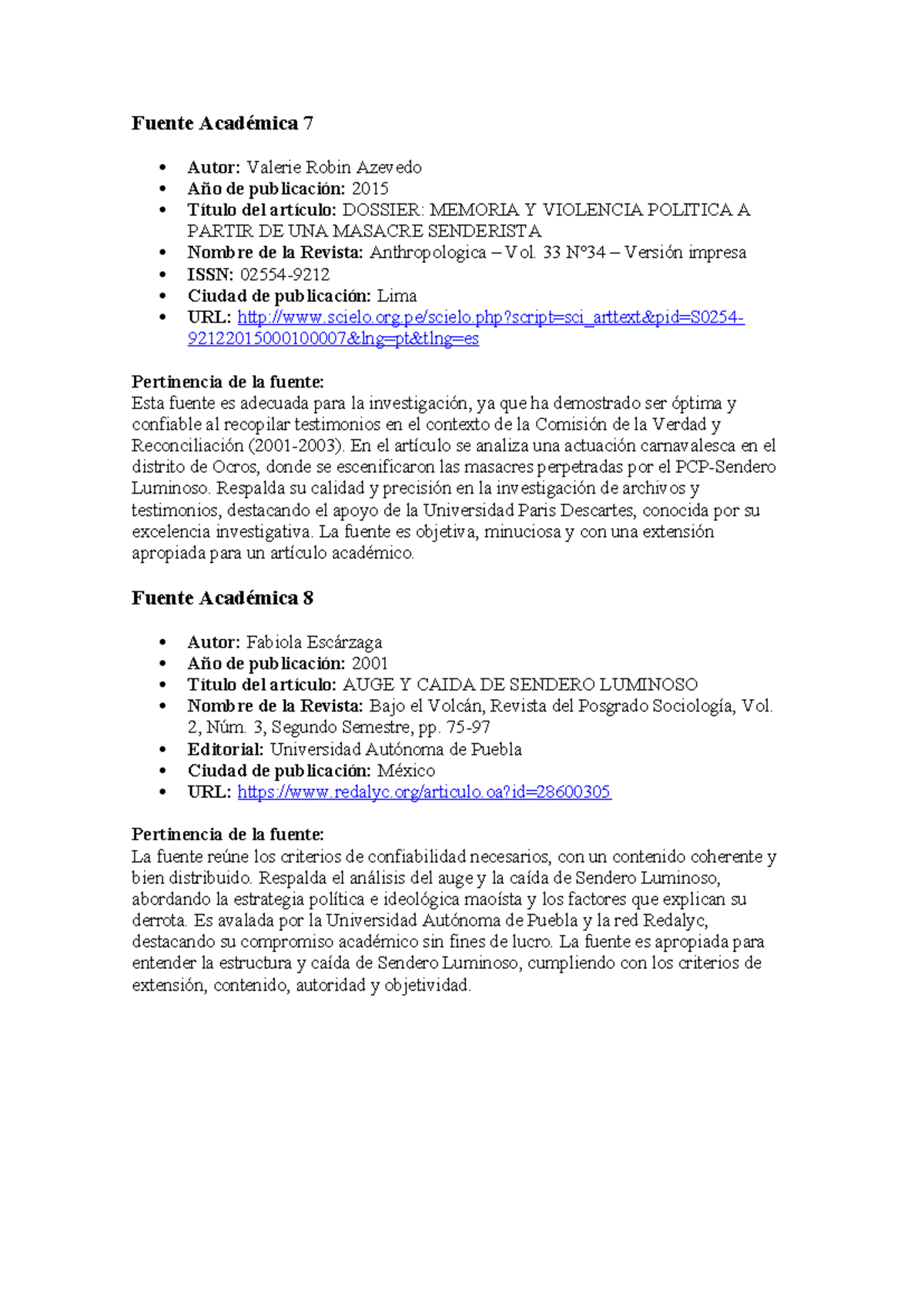 Fuente Académica 7

• Autor: Valerie Robin Azevedo
• Año de publicación: 2015
• Título del artículo: DOSSIER: MEMORIA Y VIOLENCIA POLITICA A PARTIR DE UNA MASACRE SENDERISTA
• Nombre de la Revista: Anthropologica – Vol. 33 N°34 – Versión impresa
• ISSN: 02554-9212
• Ciudad de publicación: Lima
• URL: http://www.scielo.org.pe/scielo.php?script=sci_arttext&pid=S0254-92122015000100007&lng=pt&tlng=es

Pertinencia de la fuente:
Esta fuente es adecuada para la investigación, ya que ha demostrado ser óptima y confiable al recopilar testimonios en el contexto de la Comisión de la Verdad y Reconciliación (2001-2003). En el artículo se analiza una actuación carnavalesca en el distrito de Ocros, donde se escenificaron las masacres perpetradas por el PCP-Sendero Luminoso. Respalda su calidad y precisión en la investigación de archivos y testimonios, destacando el apoyo de la Universidad Paris Descartes, conocida por su excelencia investigativa. La fuente es objetiva, minuciosa y con una extensión apropiada para un artículo académico.

Fuente Académica 8

• Autor: Fabiola Escárzaga
• Año de publicación: 2001
• Título del artículo: AUGE Y CAIDA DE SENDERO LUMINOSO
• Nombre de la Revista: Bajo el Volcán, Revista del Posgrado Sociología, Vol. 2, Núm. 3, Segundo Semestre, pp. 75-97
• Editorial: Universidad Autónoma de Puebla
• Ciudad de publicación: México
• URL: https://www.redalyc.org/articulo.oa?id=28600305

Pertinencia de la fuente:
La fuente reúne los criterios de confiabilidad necesarios, con un contenido coherente y bien distribuido. Respalda el análisis del auge y la caída de Sendero Luminoso, abordando la estrategia política e ideológica maoísta y los factores que explican su derrota. Es avalada por la Universidad Autónoma de Puebla y la red Redalyc, destacando su compromiso académico sin fines de lucro. La fuente es apropiada para entender la estructura y caída de Sendero Luminoso, cumpliendo con los criterios de extensión, contenido, autoridad y objetividad.